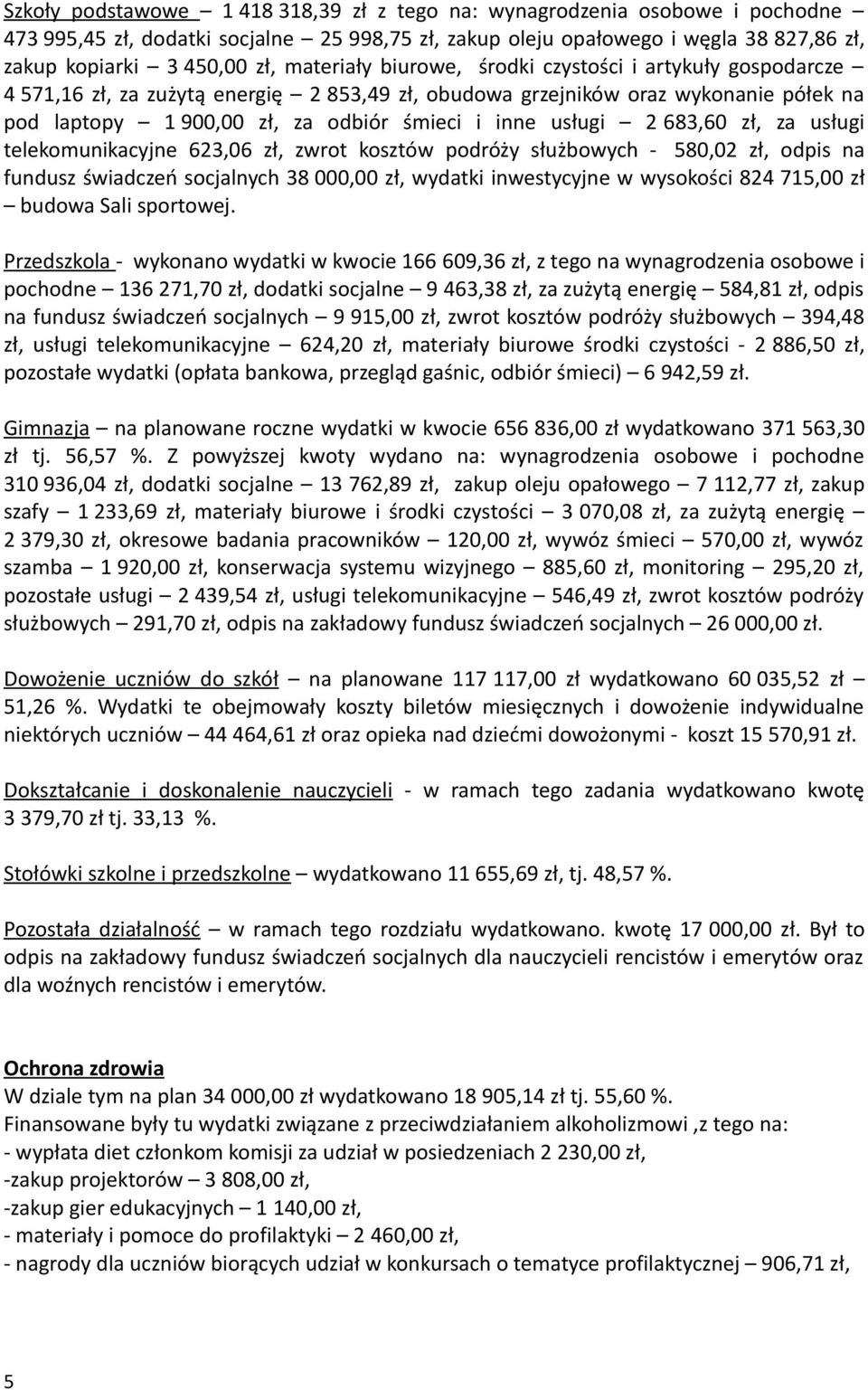 Szkoły podstawowe – 1 418 318,39 zł z tego na: wynagrodzenia osobowe i pochodne – 473 995,45 zł, dodatki socjalne – 25 998,75 zł, zakup oleju opałowego i węgla 38 827,86 zł, zakup kopiarki – 3 450,00 zł, materiały biurowe, środki czystości i artykuły gospodarcze – 4 571,16 zł, za zużytą energię – 2 853,49 zł, obudowa grzejników oraz wykonanie półek na pod laptopy – 1 900,00 zł, za odbiór śmieci i inne usługi – 2 683,60 zł, za usługi telekomunikacyjne 623,06 zł, zwrot kosztów podróży służbowych - 580,02 zł, odpis na fundusz świadczeń socjalnych 38 000,00 zł, wydatki inwestycyjne w wysokości 824 715,00 zł – budowa Sali sportowej.

Przedszkola - wykonano wydatki w kwocie 166 609,36 zł, z tego na wynagrodzenia osobowe i pochodne – 136 271,70 zł, dodatki socjalne – 9 463,38 zł, za zużytą energię – 584,81 zł, odpis na fundusz świadczeń socjalnych – 9 915,00 zł, zwrot kosztów podróży służbowych – 394,48 zł, usługi telekomunikacyjne – 624,20 zł, materiały biurowe środki czystości - 2 886,50 zł, pozostałe wydatki (opłata bankowa, przegląd gaśnic, odbiór śmieci) – 6 942,59 zł.

Gimnazja – na planowane roczne wydatki w kwocie 656 836,00 zł wydatkowano 371 563,30 zł tj. 56,57 %. Z powyższej kwoty wydano na: wynagrodzenia osobowe i pochodne 310 936,04 zł, dodatki socjalne – 13 762,89 zł, zakup oleju opałowego – 7 112,77 zł, zakup szafy – 1 233,69 zł, materiały biurowe i środki czystości – 3 070,08 zł, za zużytą energię – 2 379,30 zł, okresowe badania pracowników – 120,00 zł, wywóz śmieci – 570,00 zł, wywóz szamba – 1 920,00 zł, konserwacja systemu wizyjnego – 885,60 zł, monitoring – 295,20 zł, pozostałe usługi – 2 439,54 zł, usługi telekomunikacyjne – 546,49 zł, zwrot kosztów podróży służbowych – 291,70 zł, odpis na zakładowy fundusz świadczeń socjalnych – 26 000,00 zł.

Dowożenie uczniów do szkół – na planowane 117 117,00 zł wydatkowano 60 035,52 zł – 51,26 %. Wydatki te obejmowały koszty biletów miesięcznych i dowożenie indywidualne niektórych uczniów – 44 464,61 zł oraz opieka nad dziećmi dowożonymi - koszt 15 570,91 zł.

Dokształcanie i doskonalenie nauczycieli - w ramach tego zadania wydatkowano kwotę 3 379,70 zł tj. 33,13 %.

Stołówki szkolne i przedszkolne – wydatkowano 11 655,69 zł, tj. 48,57 %.

Pozostała działalność – w ramach tego rozdziału wydatkowano. kwotę 17 000,00 zł. Był to odpis na zakładowy fundusz świadczeń socjalnych dla nauczycieli rencistów i emerytów oraz dla woźnych rencistów i emerytów.

Ochrona zdrowia
W dziale tym na plan 34 000,00 zł wydatkowano 18 905,14 zł tj. 55,60 %.
Finansowane były tu wydatki związane z przeciwdziałaniem alkoholizmowi ,z tego na:
- wypłata diet członkom komisji za udział w posiedzeniach 2 230,00 zł,
-zakup projektorów – 3 808,00 zł,
-zakup gier edukacyjnych – 1 140,00 zł,
- materiały i pomoce do profilaktyki – 2 460,00 zł,
- nagrody dla uczniów biorących udział w konkursach o tematyce profilaktycznej – 906,71 zł,

5